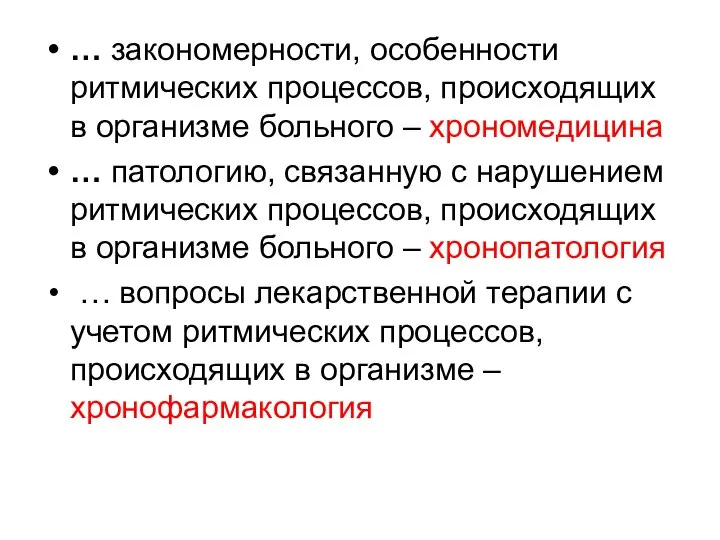 • … закономерности, особенности ритмических процессов, происходящих в организме больного – хрономедицина

• … патологию, связанную с нарушением ритмических процессов, происходящих в организме больного – хронопатология

• … вопросы лекарственной терапии с учетом ритмических процессов, происходящих в организме – хронофармакология